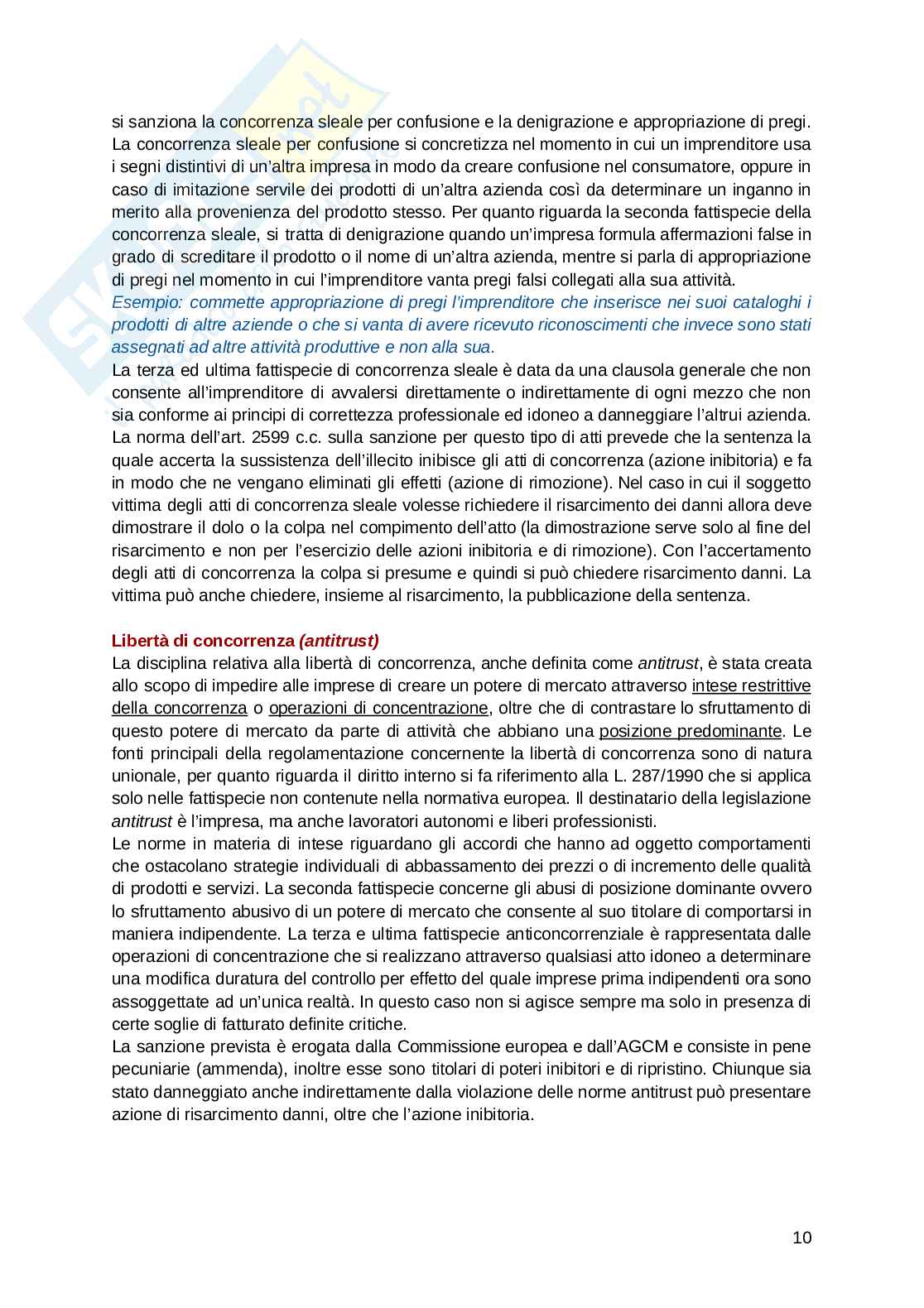 si sanziona la concorrenza sleale per confusione e la denigrazione e appropriazione di pregi. La concorrenza sleale per confusione si concretizza nel momento in cui un imprenditore usa i segni distintivi di un'altra impresa in modo da creare confusione nel consumatore, oppure in caso di imitazione servile dei prodotti di un'altra azienda così da determinare un inganno in merito alla provenienza del prodotto stesso. Per quanto riguarda la seconda fattispecie della concorrenza sleale, si tratta di denigrazione quando un'impresa formula affermazioni false in grado di screditare il prodotto o il nome di un'altra azienda, mentre si parla di appropriazione di pregi nel momento in cui l'imprenditore vanta pregi falsi collegati alla sua attività.
Esempio: commette appropriazione di pregi l'imprenditore che inserisce nei suoi cataloghi i prodotti di altre aziende o che si vanta di avere ricevuto riconoscimenti che invece sono stati assegnati ad altre attività produttive e non alla sua.
La terza ed ultima fattispecie di concorrenza sleale è data da una clausola generale che non consente all'imprenditore di avvalersi direttamente o indirettamente di ogni mezzo che non sia conforme ai principi di correttezza professionale ed idoneo a danneggiare l'altrui azienda. La norma dell'art. 2599 c.c. sulla sanzione per questo tipo di atti prevede che la sentenza la quale accerta la sussistenza dell'illecito inibisce gli atti di concorrenza (azione inibitoria) e fa in modo che ne vengano eliminati gli effetti (azione di rimozione). Nel caso in cui il soggetto vittima degli atti di concorrenza sleale volesse richiedere il risarcimento dei danni allora deve dimostrare il dolo o la colpa nel compimento dell'atto (la dimostrazione serve solo al fine del risarcimento e non per l'esercizio delle azioni inibitoria e di rimozione). Con l'accertamento degli atti di concorrenza la colpa si presume e quindi si può chiedere risarcimento danni. La vittima può anche chiedere, insieme al risarcimento, la pubblicazione della sentenza.

Libertà di concorrenza (antitrust)
La disciplina relativa alla libertà di concorrenza, anche definita come antitrust, è stata creata allo scopo di impedire alle imprese di creare un potere di mercato attraverso intese restrittive della concorrenza o operazioni di concentrazione, oltre che di contrastare lo sfruttamento di questo potere di mercato da parte di attività che abbiano una posizione predominante. Le fonti principali della regolamentazione concernente la libertà di concorrenza sono di natura unionale, per quanto riguarda il diritto interno si fa riferimento alla L. 287/1990 che si applica solo nelle fattispecie non contenute nella normativa europea. Il destinatario della legislazione antitrust è l'impresa, ma anche lavoratori autonomi e liberi professionisti.
Le norme in materia di intese riguardano gli accordi che hanno ad oggetto comportamenti che ostacolano strategie individuali di abbassamento dei prezzi o di incremento delle qualità di prodotti e servizi. La seconda fattispecie concerne gli abusi di posizione dominante ovvero lo sfruttamento abusivo di un potere di mercato che consente al suo titolare di comportarsi in maniera indipendente. La terza e ultima fattispecie anticoncorrenziale è rappresentata dalle operazioni di concentrazione che si realizzano attraverso qualsiasi atto idoneo a determinare una modifica duratura del controllo per effetto del quale imprese prima indipendenti ora sono assoggettate ad un'unica realtà. In questo caso non si agisce sempre ma solo in presenza di certe soglie di fatturato definite critiche.
La sanzione prevista è erogata dalla Commissione europea e dall'AGCM e consiste in pene pecuniarie (ammenda), inoltre esse sono titolari di poteri inibitori e di ripristino. Chiunque sia stato danneggiato anche indirettamente dalla violazione delle norme antitrust può presentare azione di risarcimento danni, oltre che l'azione inibitoria.

10